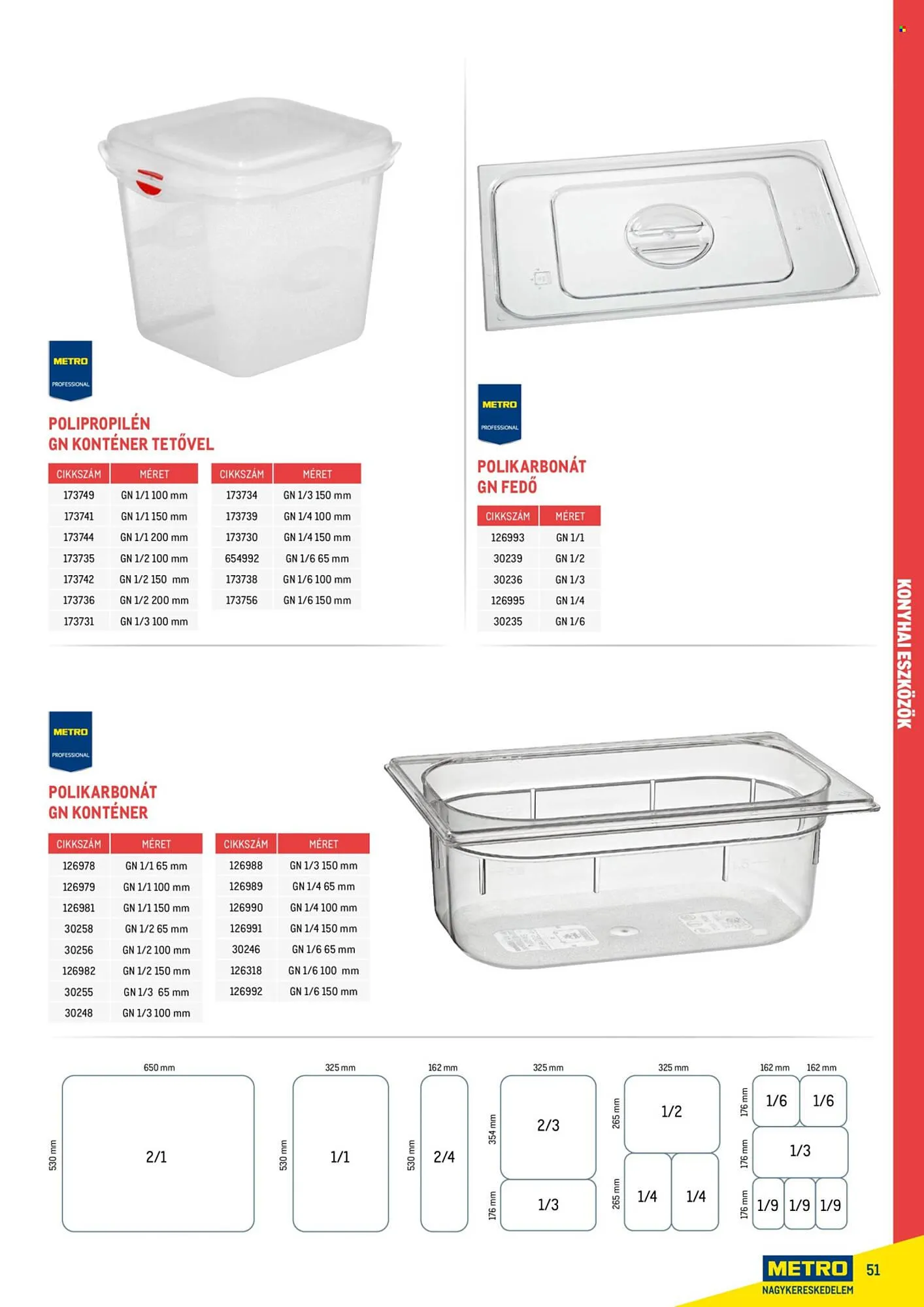 METRO
PROFESSIONAL

POLIPROPILÉN
GN KONTÉNER TETŐVEL

| CIKKSZÁM | MÉRET |
|---|---|
| 173749 | GN 1/1 100 mm |
| 173741 | GN 1/1 150 mm |
| 173744 | GN 1/1 200 mm |
| 173735 | GN 1/2 100 mm |
| 173742 | GN 1/2 150 mm |
| 173736 | GN 1/2 200 mm |
| 173731 | GN 1/3 100 mm |

| CIKKSZÁM | MÉRET |
|---|---|
| 173734 | GN 1/3 150 mm |
| 173739 | GN 1/4 100 mm |
| 173730 | GN 1/4 150 mm |
| 654992 | GN 1/6 65 mm |
| 173738 | GN 1/6 100 mm |
| 173756 | GN 1/6 150 mm |

METRO
PROFESSIONAL

POLIKARBONÁT
GN FEDŐ

| CIKKSZÁM | MÉRET |
|---|---|
| 126993 | GN 1/1 |
| 30239 | GN 1/2 |
| 30236 | GN 1/3 |
| 126995 | GN 1/4 |
| 30235 | GN 1/6 |

KONYHAI ESZKÖZÖK

METRO
PROFESSIONAL

POLIKARBONÁT
GN KONTÉNER

| CIKKSZÁM | MÉRET |
|---|---|
| 126978 | GN 1/1 65 mm |
| 126979 | GN 1/1 100 mm |
| 126981 | GN 1/1 150 mm |
| 30258 | GN 1/2 65 mm |
| 30256 | GN 1/2 100 mm |
| 126982 | GN 1/2 150 mm |
| 30255 | GN 1/3 65 mm |
| 30248 | GN 1/3 100 mm |

| CIKKSZÁM | MÉRET |
|---|---|
| 126988 | GN 1/3 150 mm |
| 126989 | GN 1/4 65 mm |
| 126990 | GN 1/4 100 mm |
| 126991 | GN 1/4 150 mm |
| 30246 | GN 1/6 65 mm |
| 126318 | GN 1/6 100 mm |
| 126992 | GN 1/6 150 mm |

650 mm
530 mm
2/1
325 mm
530 mm
1/1
162 mm
530 mm
2/4
325 mm
354 mm
2/3
176 mm
1/3
325 mm
265 mm
1/2
265 mm
1/4
1/4
162 mm
162 mm
176 mm
1/6
1/6
176 mm
1/3
176 mm
1/9
1/9
1/9

METRO
NAGYKERESKEDELEM
51